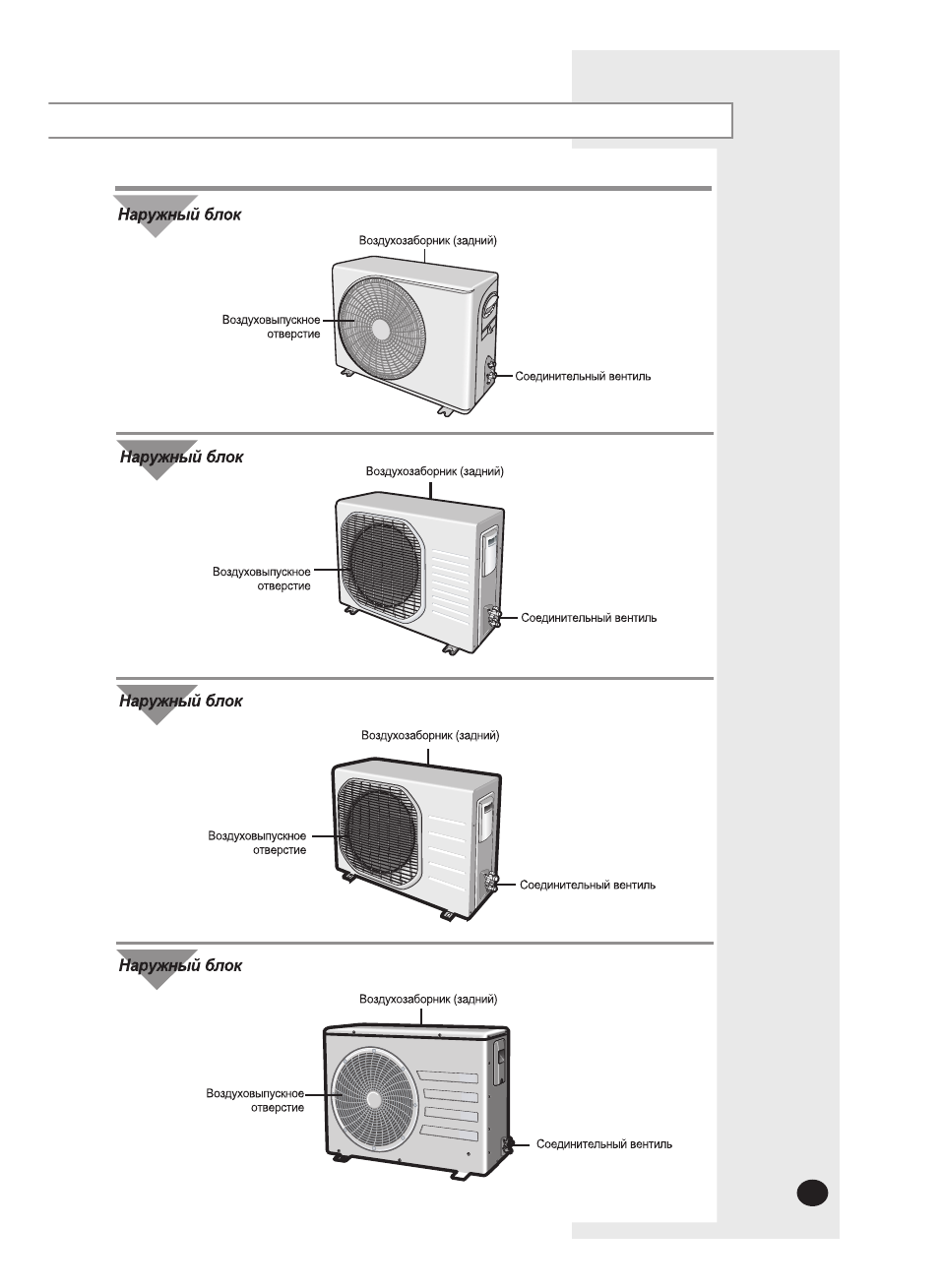 Наружный блок

Воздухозаборник (задний)

Воздуховыпускное отверстие

Соединительный вентиль

Наружный блок

Воздухозаборник (задний)

Воздуховыпускное отверстие

Соединительный вентиль

Наружный блок

Воздухозаборник (задний)

Воздуховыпускное отверстие

Соединительный вентиль

Наружный блок

Воздухозаборник (задний)

Воздуховыпускное отверстие

Соединительный вентиль